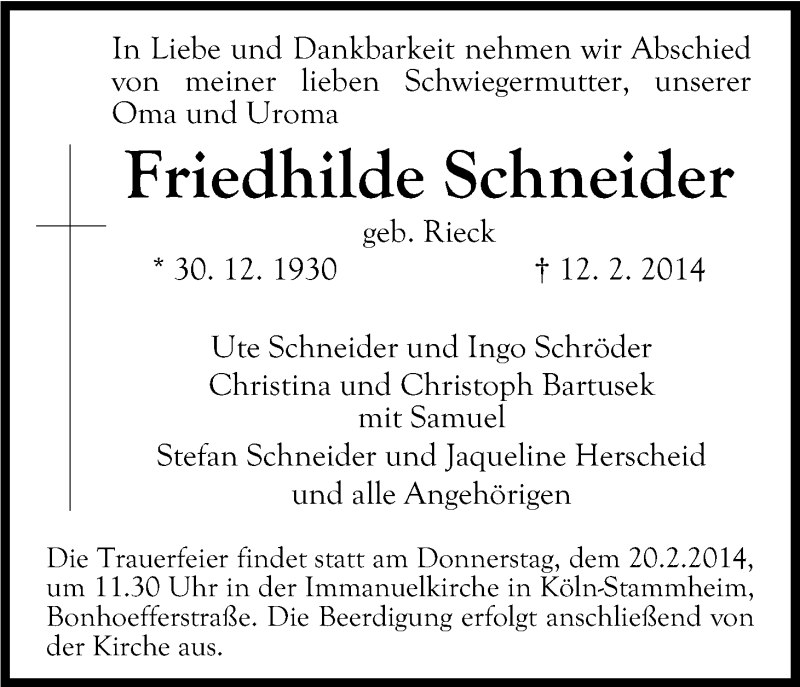 In Liebe und Dankbarkeit nehmen wir Abschied von meiner lieben Schwiegermutter, unserer Oma und Uroma

Friedhilde Schneider

geb. Rieck

* 30. 12. 1930 † 12. 2. 2014

Ute Schneider und Ingo Schröder
Christina und Christoph Bartusek
mit Samuel
Stefan Schneider und Jaqueline Herscheid
und alle Angehörigen

Die Trauerfeier findet statt am Donnerstag, dem 20.2.2014, um 11.30 Uhr in der Immanuelkirche in Köln-Stammheim, Bonhoefferstraße. Die Beerdigung erfolgt anschließend von der Kirche aus.